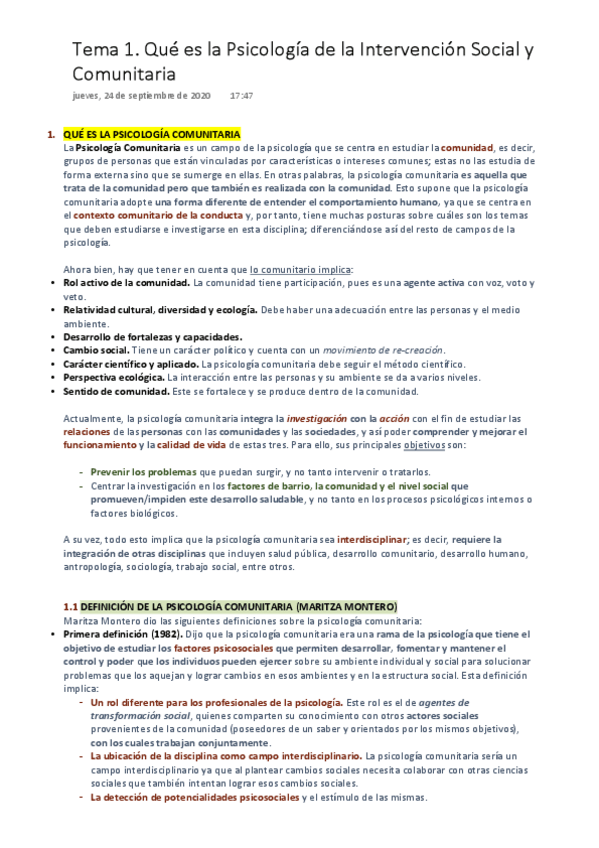 Tema 1. Qué es la Psicología de la Intervención Social y Comunitaria

jueves, 24 de septiembre de 2020 17:47

1. QUÉ ES LA PSICOLOGÍA COMUNITARIA

La Psicología Comunitaria es un campo de la psicología que se centra en estudiar la comunidad, es decir, grupos de personas que están vinculadas por características o intereses comunes; estas no las estudia de forma externa sino que se sumerge en ellas. En otras palabras, la psicología comunitaria es aquella que trata de la comunidad pero que también es realizada con la comunidad. Esto supone que la psicología comunitaria adopte una forma diferente de entender el comportamiento humano, ya que se centra en el contexto comunitario de la conducta y, por tanto, tiene muchas posturas sobre cuáles son los temas que deben estudiarse e investigarse en esta disciplina; diferenciándose así del resto de campos de la psicología.

Ahora bien, hay que tener en cuenta que lo comunitario implica:
• Rol activo de la comunidad. La comunidad tiene participación, pues es una agente activa con voz, voto y veto.
• Relatividad cultural, diversidad y ecología. Debe haber una adecuación entre las personas y el medio ambiente.
• Desarrollo de fortalezas y capacidades.
• Cambio social. Tiene un carácter político y cuenta con un movimiento de re-creación.
• Carácter científico y aplicado. La psicología comunitaria debe seguir el método científico.
• Perspectiva ecológica. La interacción entre las personas y su ambiente se da a varios niveles.
• Sentido de comunidad. Este se fortalece y se produce dentro de la comunidad.

Actualmente, la psicología comunitaria integra la investigación con la acción con el fin de estudiar las relaciones de las personas con las comunidades y las sociedades, y así poder comprender y mejorar el funcionamiento y la calidad de vida de estas tres. Para ello, sus principales objetivos son:

- Prevenir los problemas que puedan surgir, y no tanto intervenir o tratarlos.
- Centrar la investigación en los factores de barrio, la comunidad y el nivel social que promueven/impiden este desarrollo saludable, y no tanto en los procesos psicológicos internos o factores biológicos.

A su vez, todo esto implica que la psicología comunitaria sea interdisciplinar; es decir, requiere la integración de otras disciplinas que incluyen salud pública, desarrollo comunitario, desarrollo humano, antropología, sociología, trabajo social, entre otros.

1.1 DEFINICIÓN DE LA PSICOLOGÍA COMUNITARIA (MARITZA MONTERO)

Maritza Montero dio las siguientes definiciones sobre la psicología comunitaria:
• Primera definición (1982). Dijo que la psicología comunitaria era una rama de la psicología que tiene el objetivo de estudiar los factores psicosociales que permiten desarrollar, fomentar y mantener el control y poder que los individuos pueden ejercer sobre su ambiente individual y social para solucionar problemas que los aquejan y lograr cambios en esos ambientes y en la estructura social. Esta definición implica:
- Un rol diferente para los profesionales de la psicología. Este rol es el de agentes de transformación social, quienes comparten su conocimiento con otros actores sociales provenientes de la comunidad (poseedores de un saber y orientados por los mismos objetivos), con los cuales trabajan conjuntamente.
- La ubicación de la disciplina como campo interdisciplinario. La psicología comunitaria sería un campo interdisciplinario ya que al plantear cambios sociales necesita colaborar con otras ciencias sociales que también intentan lograr esos cambios sociales.
- La detección de potencialidades psicosociales y el estímulo de las mismas.